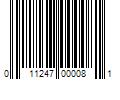 0 11247 00008 1